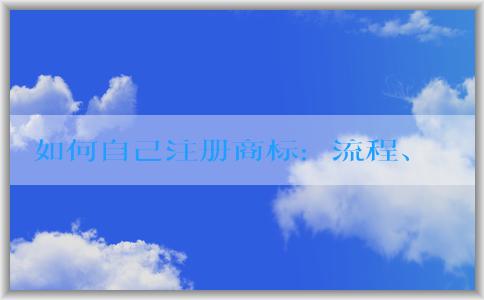 如何自己注册商标：流程、